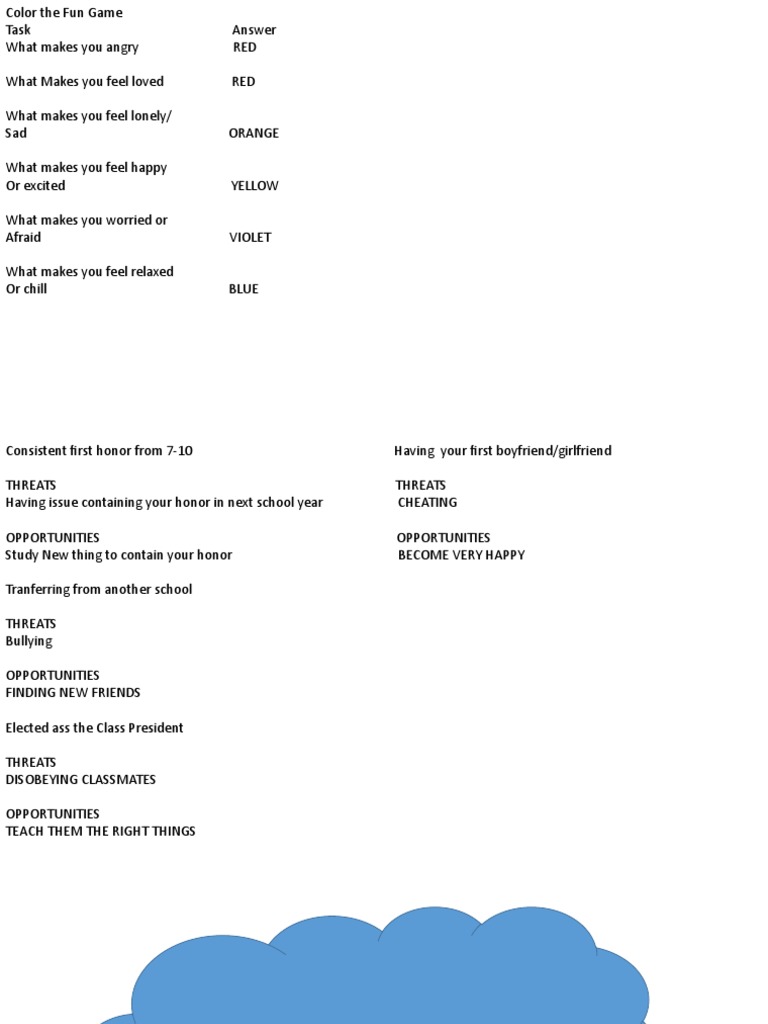 Color the Fun Game

| Task | Answer |
|---|---|
| What makes you angry | RED |
| What Makes you feel loved | RED |
| What makes you feel lonely/ Sad | ORANGE |
| What makes you feel happy Or excited | YELLOW |
| What makes you worried or Afraid | VIOLET |
| What makes you feel relaxed Or chill | BLUE |

Consistent first honor from 7-10

THREATS
Having issue containing your honor in next school year

OPPORTUNITIES
Study New thing to contain your honor

Tranferring from another school

THREATS
Bullying

OPPORTUNITIES
FINDING NEW FRIENDS

Elected ass the Class President

THREATS
DISOBEYING CLASSMATES

OPPORTUNITIES
TEACH THEM THE RIGHT THINGS

Having your first boyfriend/girlfriend

THREATS
CHEATING

OPPORTUNITIES
BECOME VERY HAPPY